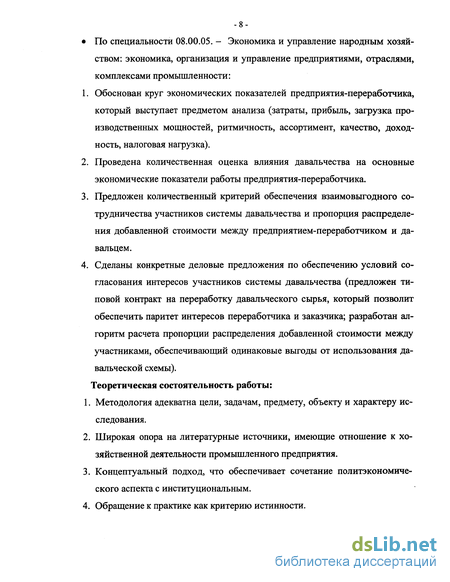 - 8 -

• По специальности 08.00.05. – Экономика и управление народным хозяйством: экономика, организация и управление предприятиями, отраслями, комплексами промышленности:

1. Обоснован круг экономических показателей предприятия-переработчика, который выступает предметом анализа (затраты, прибыль, загрузка производственных мощностей, ритмичность, ассортимент, качество, доходность, налоговая нагрузка).

2. Проведена количественная оценка влияния давальчества на основные экономические показатели работы предприятия-переработчика.

3. Предложен количественный критерий обеспечения взаимовыгодного сотрудничества участников системы давальчества и пропорция распределения добавленной стоимости между предприятием-переработчиком и давальцем.

4. Сделаны конкретные деловые предложения по обеспечению условий согласования интересов участников системы давальчества (предложен типовой контракт на переработку давальческого сырья, который позволит обеспечить паритет интересов переработчика и заказчика; разработан алгоритм расчета пропорции распределения добавленной стоимости между участниками, обеспечивающий одинаковые выгоды от использования давальческой схемы).

Теоретическая состоятельность работы:

1. Методология адекватна цели, задачам, предмету, объекту и характеру исследования.

2. Широкая опора на литературные источники, имеющие отношение к хозяйственной деятельности промышленного предприятия.

3. Концептуальный подход, что обеспечивает сочетание политэкономического аспекта с институциональным.

4. Обращение к практике как критерию истинности.

dsLib.net
библиотека диссертаций